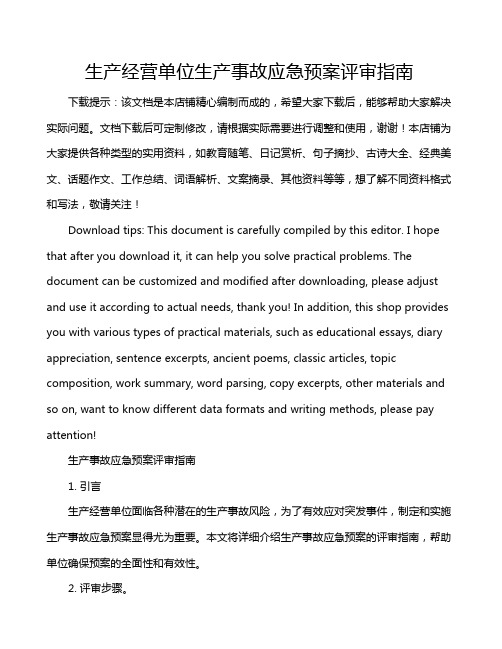 生产经营单位生产事故应急预案评审指南

下载提示：该文档是本店铺精心编制而成的，希望大家下载后，能够帮助大家解决实际问题。文档下载后可定制修改，请根据实际需要进行调整和使用，谢谢！本店铺为大家提供各种类型的实用资料，如教育随笔、日记赏析、句子摘抄、古诗大全、经典美文、话题作文、工作总结、词语解析、文案摘录、其他资料等等，想了解不同资料格式和写法，敬请关注！

Download tips: This document is carefully compiled by this editor. I hope that after you download it, it can help you solve practical problems. The document can be customized and modified after downloading, please adjust and use it according to actual needs, thank you! In addition, this shop provides you with various types of practical materials, such as educational essays, diary appreciation, sentence excerpts, ancient poems, classic articles, topic composition, work summary, word parsing, copy excerpts, other materials and so on, want to know different data formats and writing methods, please pay attention!

生产事故应急预案评审指南

1. 引言

生产经营单位面临各种潜在的生产事故风险，为了有效应对突发事件，制定和实施生产事故应急预案显得尤为重要。本文将详细介绍生产事故应急预案的评审指南，帮助单位确保预案的全面性和有效性。

2. 评审步骤。